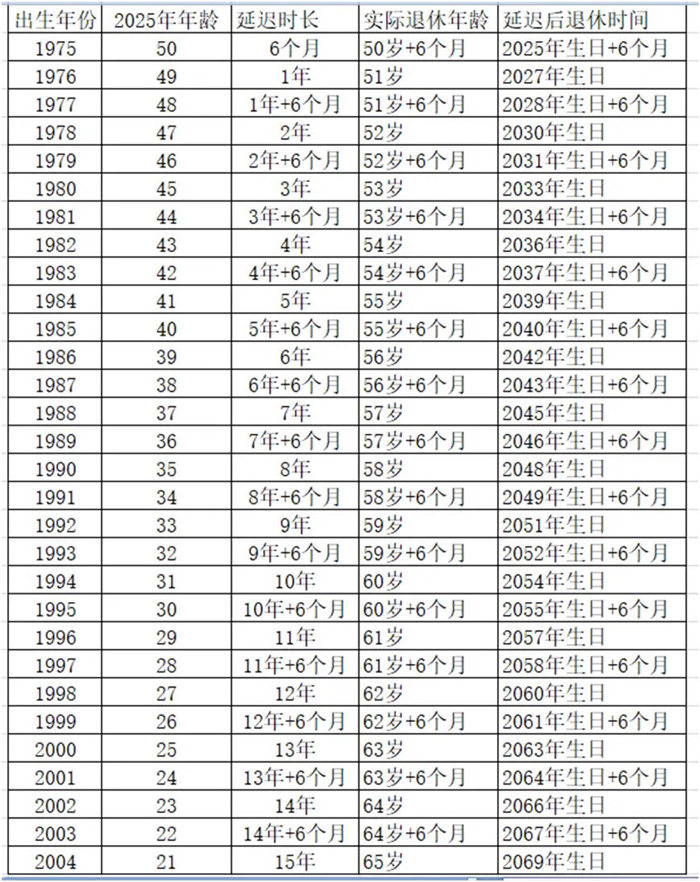 | 出生年份 | 2025年年龄 | 延迟时长 | 实际退休年龄 | 延迟后退休时间 |
|---|---|---|---|---|
| 1975 | 50 | 6个月 | 50岁+6个月 | 2025年生日+6个月 |
| 1976 | 49 | 1年 | 51岁 | 2027年生日 |
| 1977 | 48 | 1年+6个月 | 51岁+6个月 | 2028年生日+6个月 |
| 1978 | 47 | 2年 | 52岁 | 2030年生日 |
| 1979 | 46 | 2年+6个月 | 52岁+6个月 | 2031年生日+6个月 |
| 1980 | 45 | 3年 | 53岁 | 2033年生日 |
| 1981 | 44 | 3年+6个月 | 53岁+6个月 | 2034年生日+6个月 |
| 1982 | 43 | 4年 | 54岁 | 2036年生日 |
| 1983 | 42 | 4年+6个月 | 54岁+6个月 | 2037年生日+6个月 |
| 1984 | 41 | 5年 | 55岁 | 2039年生日 |
| 1985 | 40 | 5年+6个月 | 55岁+6个月 | 2040年生日+6个月 |
| 1986 | 39 | 6年 | 56岁 | 2042年生日 |
| 1987 | 38 | 6年+6个月 | 56岁+6个月 | 2043年生日+6个月 |
| 1988 | 37 | 7年 | 57岁 | 2045年生日 |
| 1989 | 36 | 7年+6个月 | 57岁+6个月 | 2046年生日+6个月 |
| 1990 | 35 | 8年 | 58岁 | 2048年生日 |
| 1991 | 34 | 8年+6个月 | 58岁+6个月 | 2049年生日+6个月 |
| 1992 | 33 | 9年 | 59岁 | 2051年生日 |
| 1993 | 32 | 9年+6个月 | 59岁+6个月 | 2052年生日+6个月 |
| 1994 | 31 | 10年 | 60岁 | 2054年生日 |
| 1995 | 30 | 10年+6个月 | 60岁+6个月 | 2055年生日+6个月 |
| 1996 | 29 | 11年 | 61岁 | 2057年生日 |
| 1997 | 28 | 11年+6个月 | 61岁+6个月 | 2058年生日+6个月 |
| 1998 | 27 | 12年 | 62岁 | 2060年生日 |
| 1999 | 26 | 12年+6个月 | 62岁+6个月 | 2061年生日+6个月 |
| 2000 | 25 | 13年 | 63岁 | 2063年生日 |
| 2001 | 24 | 13年+6个月 | 63岁+6个月 | 2064年生日+6个月 |
| 2002 | 23 | 14年 | 64岁 | 2066年生日 |
| 2003 | 22 | 14年+6个月 | 64岁+6个月 | 2067年生日+6个月 |
| 2004 | 21 | 15年 | 65岁 | 2069年生日 |